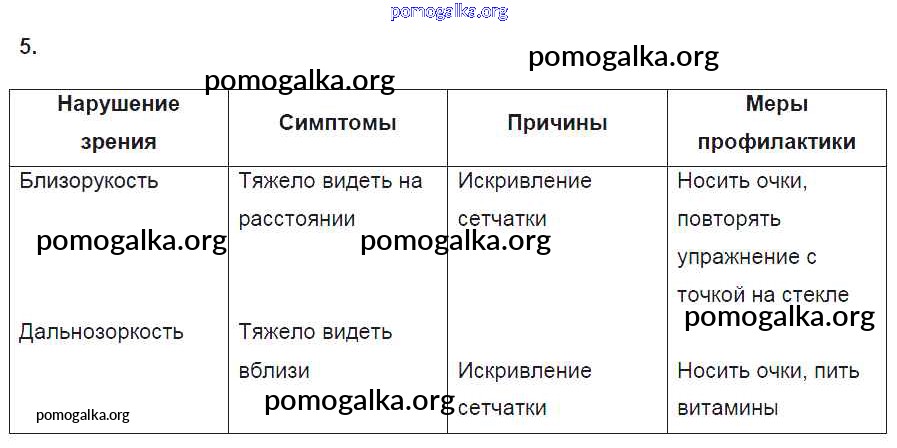 5.

| Нарушение зрения | Симптомы | Причины | Меры профилактики |
|---|---|---|---|
| Близорукость | Тяжело видеть на расстоянии | Искривление сетчатки | Носить очки, повторять упражнение с точкой на стекле |
| Дальнозоркость | Тяжело видеть вблизи | Искривление сетчатки | Носить очки, пить витамины |

pomogalka.org